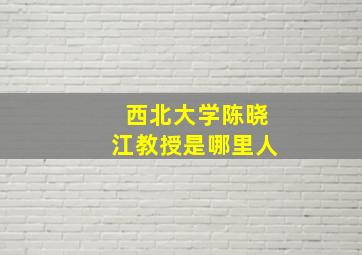 西北大学陈晓江教授是哪里人